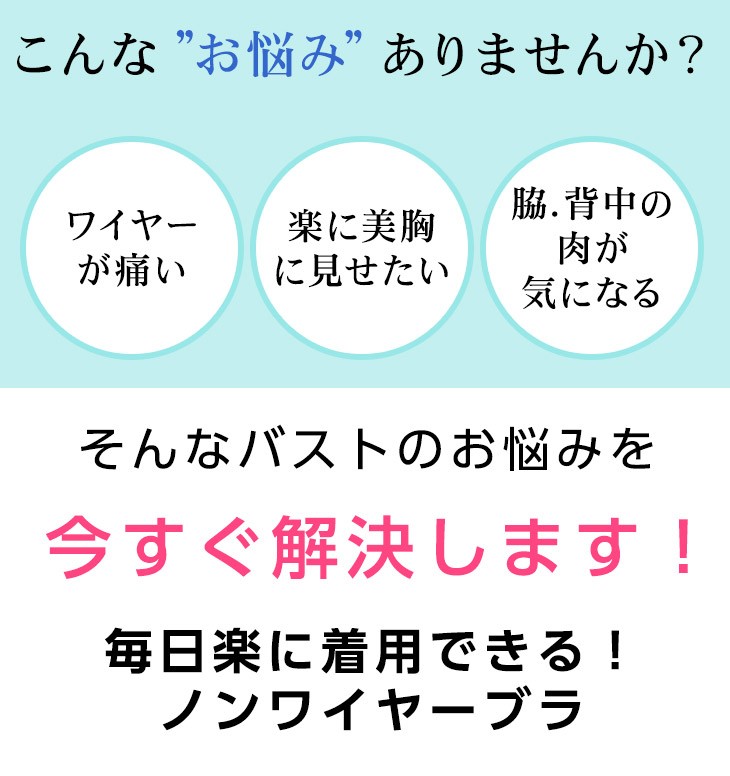 こんな "お悩み" ありませんか?

ワイヤーが痛い

楽に美胸に見せたい

脇.背中の肉が気になる

そんなバストのお悩みを

今すぐ解決します!

毎日楽に着用できる!
ノンワイヤーブラ